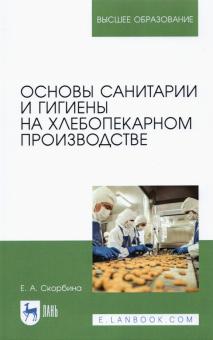 ВЫСШЕЕ ОБРАЗОВАНИЕ

ОСНОВЫ САНИТАРИИ И ГИГИЕНЫ НА ХЛЕБОПЕКАРНОМ ПРОИЗВОДСТВЕ

Е. А. Скорбина

ЛАНЬ

E.LANBOOK.COM